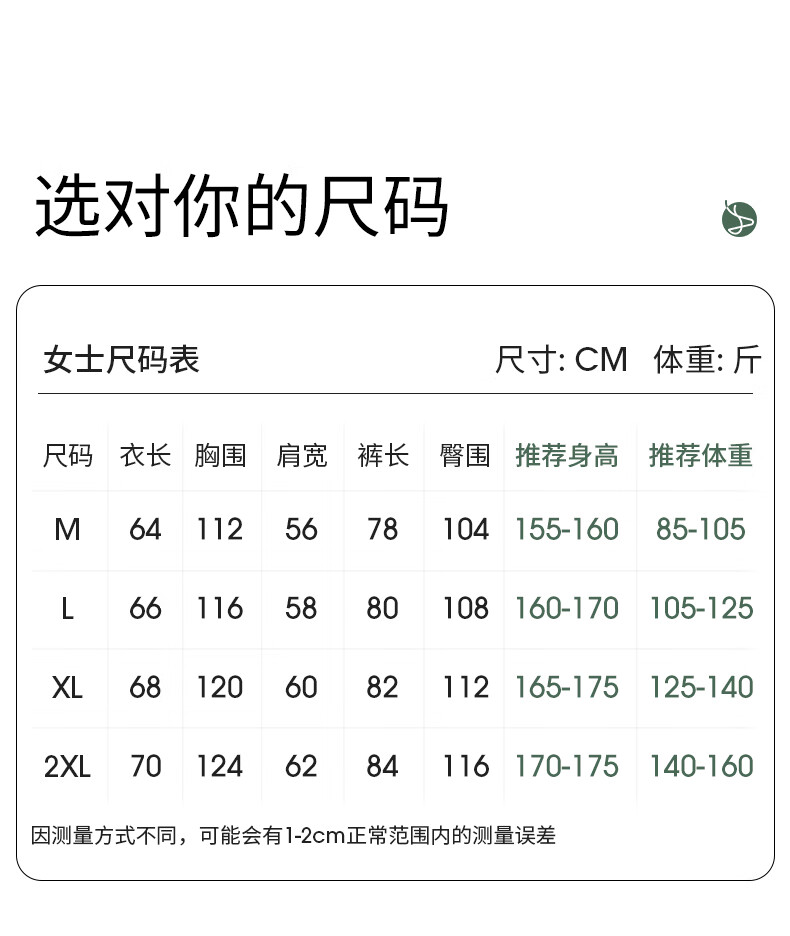 选对你的尺码

女士尺码表 尺寸: CM 体重: 斤

| 尺码 | 衣长 | 胸围 | 肩宽 | 裤长 | 臀围 | 推荐身高 | 推荐体重 |
|---|---|---|---|---|---|---|---|
| M | 64 | 112 | 56 | 78 | 104 | 155-160 | 85-105 |
| L | 66 | 116 | 58 | 80 | 108 | 160-170 | 105-125 |
| XL | 68 | 120 | 60 | 82 | 112 | 165-175 | 125-140 |
| 2XL | 70 | 124 | 62 | 84 | 116 | 170-175 | 140-160 |

因测量方式不同，可能会有1-2cm正常范围内的测量误差